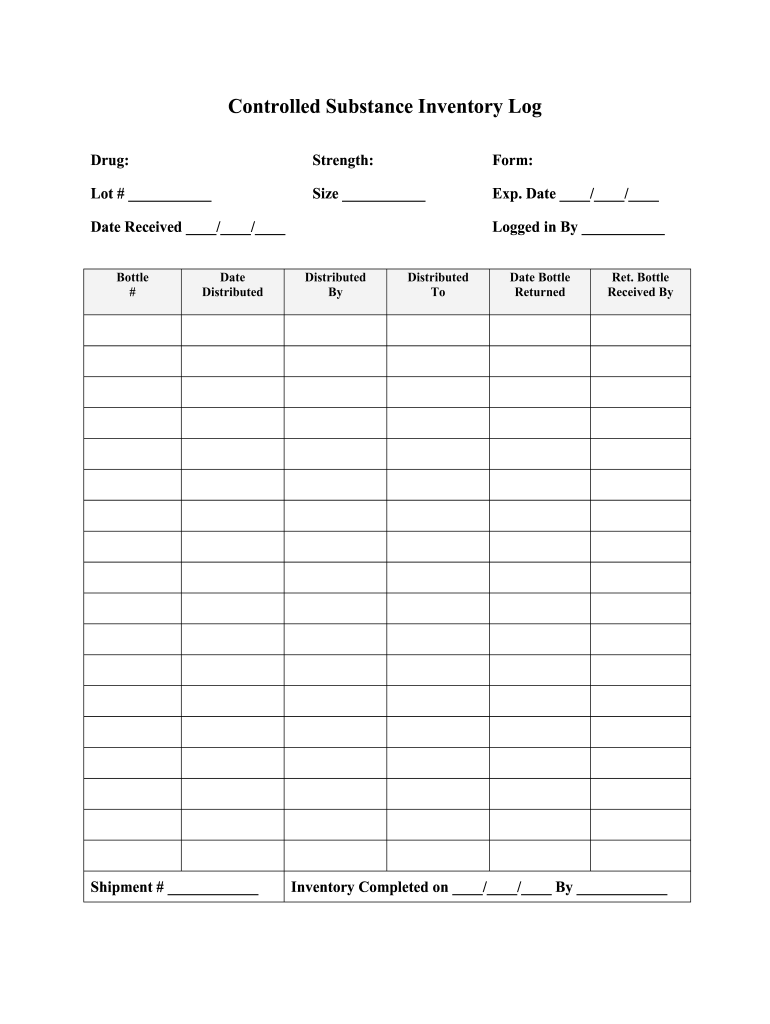 Controlled Substance Inventory Log

Drug: Strength: Form:

Lot # ___________ Size ___________ Exp. Date ____/____/____

Date Received ____/____/____ Logged in By ___________

| Bottle # | Date Distributed | Distributed By | Distributed To | Date Bottle Returned | Ret. Bottle Received By |
|---|---|---|---|---|---|
| | | | | | |
| | | | | | |
| | | | | | |
| | | | | | |
| | | | | | |
| | | | | | |
| | | | | | |
| | | | | | |
| | | | | | |
| | | | | | |
| | | | | | |
| | | | | | |
| | | | | | |
| | | | | | |
| | | | | | |
| | | | | | |
| | | | | | |
| | | | | | |

Shipment # ____________ Inventory Completed on ____/____/____ By ____________